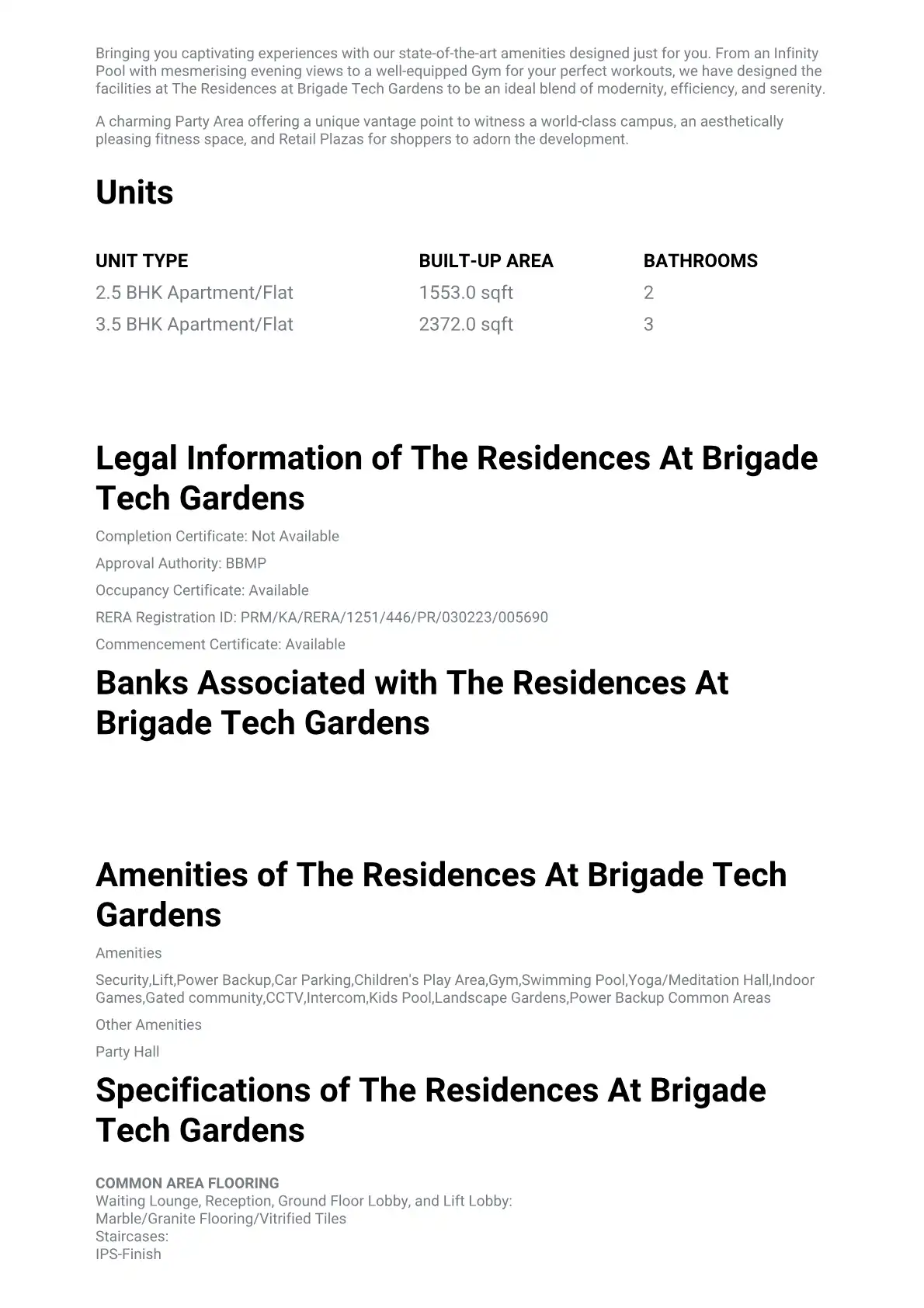 Bringing you captivating experiences with our state-of-the-art amenities designed just for you. From an Infinity Pool with mesmerising evening views to a well-equipped Gym for your perfect workouts, we have designed the facilities at The Residences at Brigade Tech Gardens to be an ideal blend of modernity, efficiency, and serenity.

A charming Party Area offering a unique vantage point to witness a world-class campus, an aesthetically pleasing fitness space, and Retail Plazas for shoppers to adorn the development.

Units

| UNIT TYPE | BUILT-UP AREA | BATHROOMS |
|---|---|---|
| 2.5 BHK Apartment/Flat | 1553.0 sqft | 2 |
| 3.5 BHK Apartment/Flat | 2372.0 sqft | 3 |

Legal Information of The Residences At Brigade Tech Gardens

Completion Certificate: Not Available

Approval Authority: BBMP

Occupancy Certificate: Available

RERA Registration ID: PRM/KA/RERA/1251/446/PR/030223/005690

Commencement Certificate: Available

Banks Associated with The Residences At Brigade Tech Gardens

Amenities of The Residences At Brigade Tech Gardens

Amenities

Security,Lift,Power Backup,Car Parking,Children's Play Area,Gym,Swimming Pool,Yoga/Meditation Hall,Indoor Games,Gated community,CCTV,Intercom,Kids Pool,Landscape Gardens,Power Backup Common Areas

Other Amenities

Party Hall

Specifications of The Residences At Brigade Tech Gardens

COMMON AREA FLOORING
Waiting Lounge, Reception, Ground Floor Lobby, and Lift Lobby:
Marble/Granite Flooring/Vitrified Tiles
Staircases:
IPS-Finish